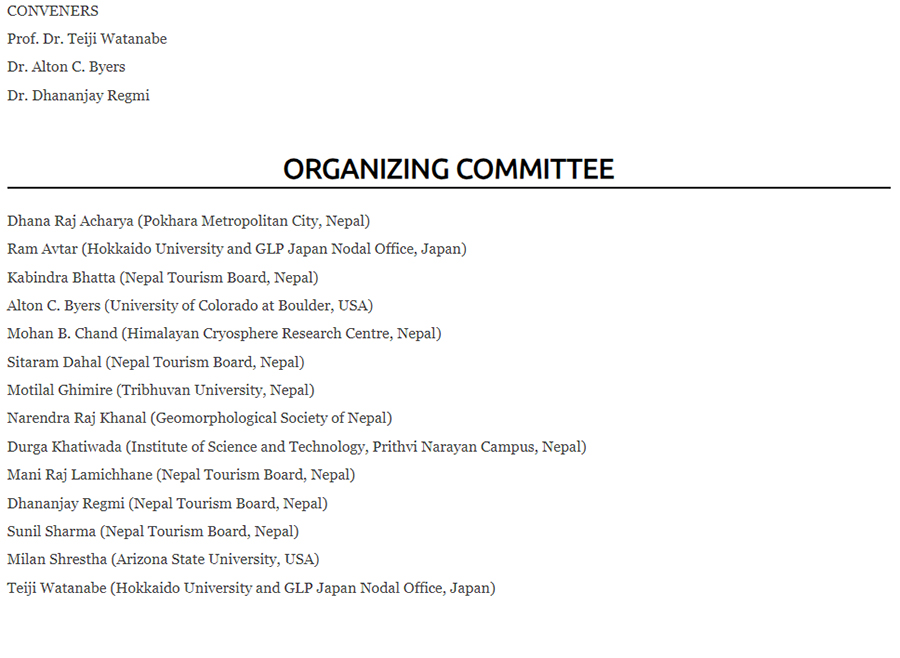 CONVENERS

Prof. Dr. Teiji Watanabe

Dr. Alton C. Byers

Dr. Dhananjay Regmi

ORGANIZING COMMITTEE

Dhana Raj Acharya (Pokhara Metropolitan City, Nepal)

Ram Avtar (Hokkaido University and GLP Japan Nodal Office, Japan)

Kabindra Bhatta (Nepal Tourism Board, Nepal)

Alton C. Byers (University of Colorado at Boulder, USA)

Mohan B. Chand (Himalayan Cryosphere Research Centre, Nepal)

Sitaram Dahal (Nepal Tourism Board, Nepal)

Motilal Ghimire (Tribhuvan University, Nepal)

Narendra Raj Khanal (Geomorphological Society of Nepal)

Durga Khatiwada (Institute of Science and Technology, Prithvi Narayan Campus, Nepal)

Mani Raj Lamichhane (Nepal Tourism Board, Nepal)

Dhananjay Regmi (Nepal Tourism Board, Nepal)

Sunil Sharma (Nepal Tourism Board, Nepal)

Milan Shrestha (Arizona State University, USA)

Teiji Watanabe (Hokkaido University and GLP Japan Nodal Office, Japan)